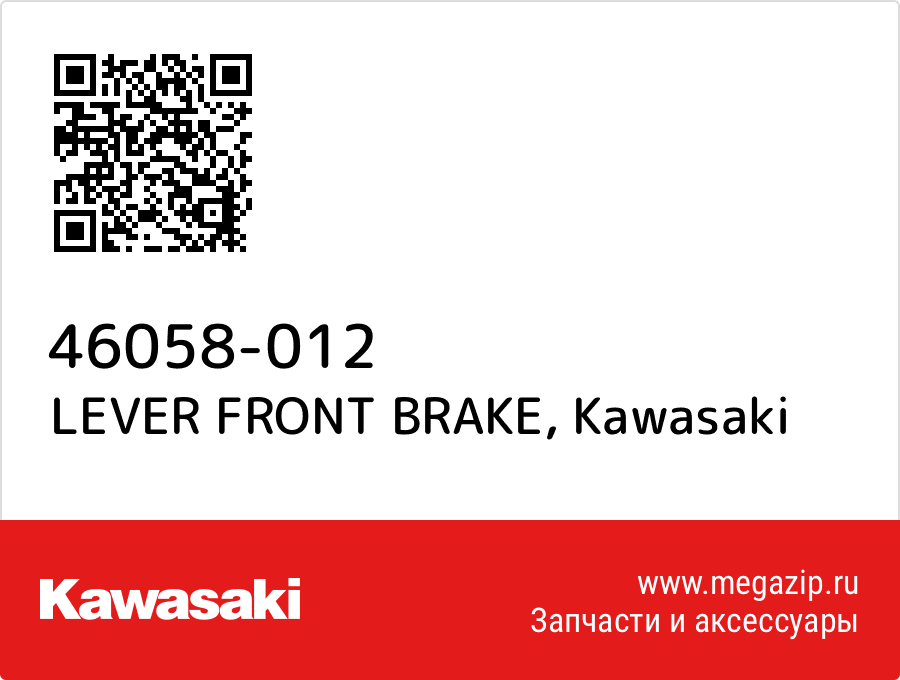 46058-012
LEVER FRONT BRAKE, Kawasaki

Kawasaki

www.megazip.ru
Запчасти и аксессуары